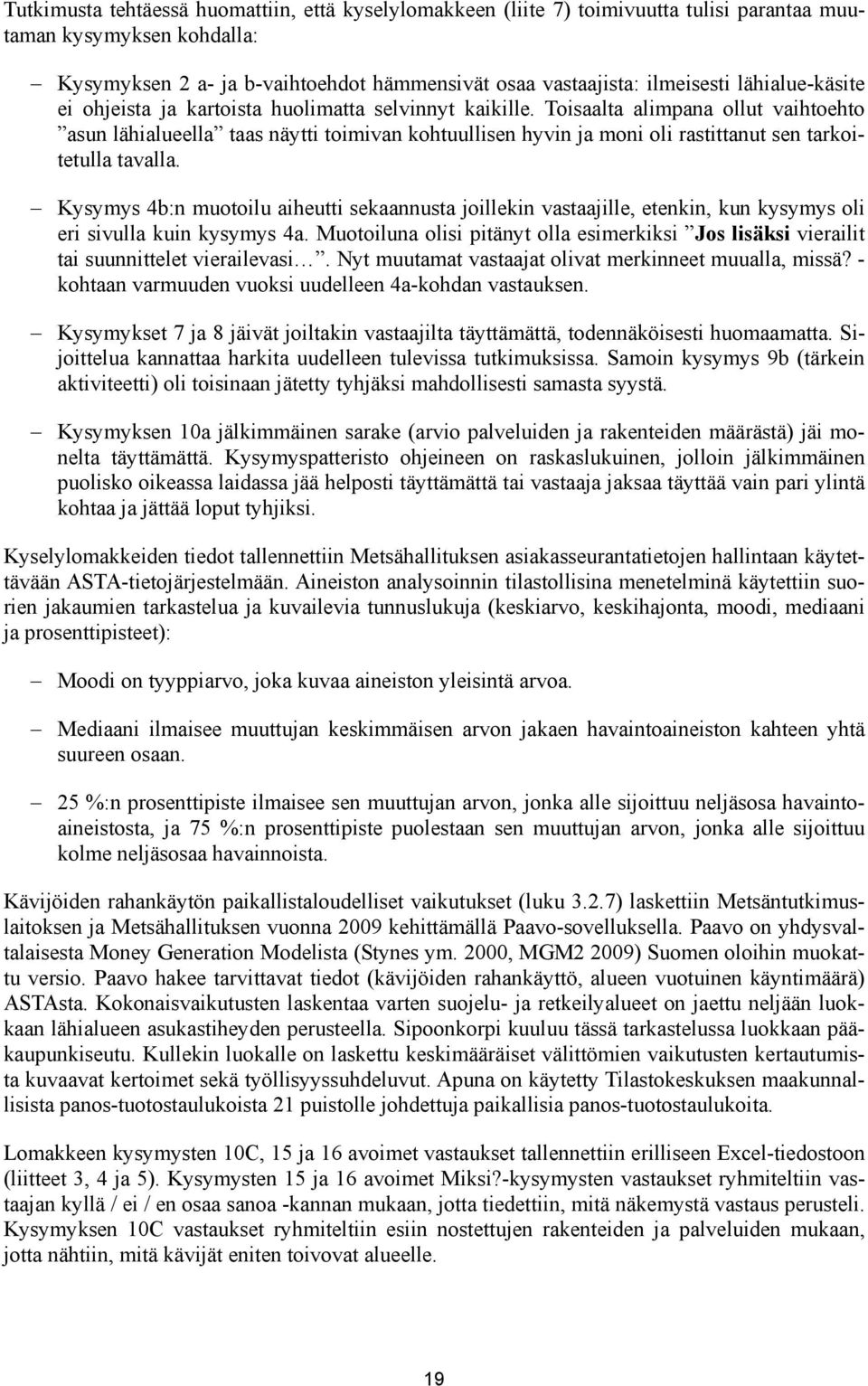 Tutkimusta tehtäessä huomattiin, että kyselylomakkeen (liite 7) toimivuutta tulisi parantaa muutaman kysymyksen kohdalla:

– Kysymyksen 2 a- ja b-vaihtoehdot hämmensivät osaa vastaajista: ilmeisesti lähialue-käsite ei ohjeista ja kartoista huolimatta selvinnyt kaikille. Toisaalta alimpana ollut vaihtoehto ”asun lähialueella” taas näytti toimivan kohtuullisen hyvin ja moni oli rastittanut sen tarkoitetulla tavalla.

– Kysymys 4b:n muotoilu aiheutti sekaannusta joillekin vastaajille, etenkin, kun kysymys oli eri sivulla kuin kysymys 4a. Muotoiluna olisi pitänyt olla esimerkiksi ”Jos lisäksi vierailit tai suunnittelet vierailevasi…”. Nyt muutamat vastaajat olivat merkinneet muualla, missä? -kohtaan varmuuden vuoksi uudelleen 4a-kohdan vastauksen.

– Kysymykset 7 ja 8 jäivät joiltakin vastaajilta täyttämättä, todennäköisesti huomaamatta. Sijoittelua kannattaa harkita uudelleen tulevissa tutkimuksissa. Samoin kysymys 9b (tärkein aktiviteetti) oli toisinaan jätetty tyhjäksi mahdollisesti samasta syystä.

– Kysymyksen 10a jälkimmäinen sarake (arvio palveluiden ja rakenteiden määrästä) jäi monelta täyttämättä. Kysymyspatteristo ohjeineen on raskaslukuinen, jolloin jälkimmäinen puolisko oikeassa laidassa jää helposti täyttämättä tai vastaaja jaksaa täyttää vain pari ylintä kohtaa ja jättää loput tyhjiksi.

Kyselylomakkeiden tiedot tallennettiin Metsähallituksen asiakasseurantatietojen hallintaan käytettävään ASTA-tietojärjestelmään. Aineiston analysoinnin tilastollisina menetelminä käytettiin suorien jakaumien tarkastelua ja kuvailevia tunnuslukuja (keskiarvo, keskihajonta, moodi, mediaani ja prosenttipisteet):

– Moodi on tyyppiarvo, joka kuvaa aineiston yleisintä arvoa.

– Mediaani ilmaisee muuttujan keskimmäisen arvon jakaen havaintoaineiston kahteen yhtä suureen osaan.

– 25 %:n prosenttipiste ilmaisee sen muuttujan arvon, jonka alle sijoittuu neljäsosa havaintoaineistosta, ja 75 %:n prosenttipiste puolestaan sen muuttujan arvon, jonka alle sijoittuu kolme neljäsosaa havainnoista.

Kävijöiden rahankäytön paikallistaloudelliset vaikutukset (luku 3.2.7) laskettiin Metsäntutkimuslaitoksen ja Metsähallituksen vuonna 2009 kehittämällä Paavo-sovelluksella. Paavo on yhdysvaltalaisesta Money Generation Modelista (Stynes ym. 2000, MGM2 2009) Suomen oloihin muokattu versio. Paavo hakee tarvittavat tiedot (kävijöiden rahankäyttö, alueen vuotuinen käyntimäärä) ASTAsta. Kokonaisvaikutusten laskentaa varten suojelu- ja retkeilyalueet on jaettu neljään luokkaan lähialueen asukastiheyden perusteella. Sipoonkorpi kuuluu tässä tarkastelussa luokkaan pääkaupunkiseutu. Kullekin luokalle on laskettu keskimääräiset välittömien vaikutusten kertautumista kuvaavat kertoimet sekä työllisyyssuhdeluvut. Apuna on käytetty Tilastokeskuksen maakunnallisista panos-tuotostaulukoista 21 puistolle johdettuja paikallisia panos-tuotostaulukoita.

Lomakkeen kysymysten 10C, 15 ja 16 avoimet vastaukset tallennettiin erilliseen Excel-tiedostoon (liitteet 3, 4 ja 5). Kysymysten 15 ja 16 avoimet Miksi?-kysymysten vastaukset ryhmiteltiin vastaajan kyllä / ei / en osaa sanoa -kannan mukaan, jotta tiedettiin, mitä näkemystä vastaus perusteli. Kysymyksen 10C vastaukset ryhmiteltiin esiin nostettujen rakenteiden ja palveluiden mukaan, jotta nähtiin, mitä kävijät eniten toivovat alueelle.

19